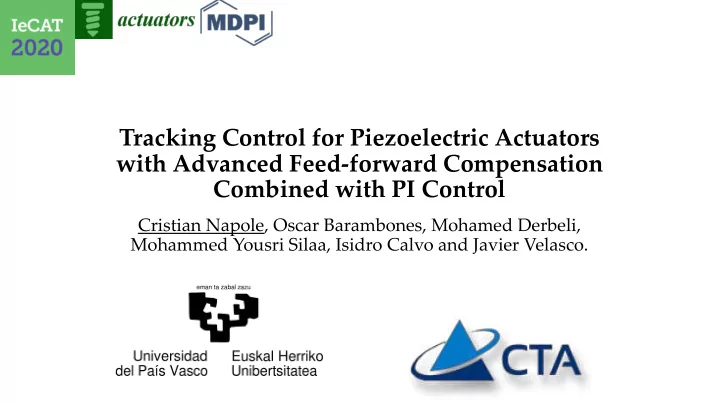 IeCAT 2020

actuators

MDPI

Tracking Control for Piezoelectric Actuators with Advanced Feed-forward Compensation Combined with PI Control

Cristian Napole, Oscar Barambones, Mohamed Derbeli, Mohammed Yousri Silaa, Isidro Calvo and Javier Velasco.

eman ta zabal zazu

Universidad del País Vasco

Euskal Herriko Unibertsitatea

CTA